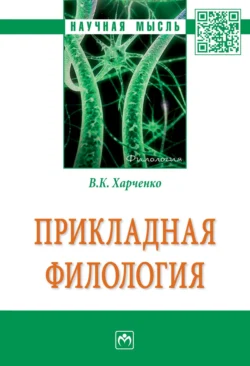 НАУЧНАЯ МЫСЛЬ

Филология

В.К. Харченко

ПРИКЛАДНАЯ ФИЛОЛОГИЯ